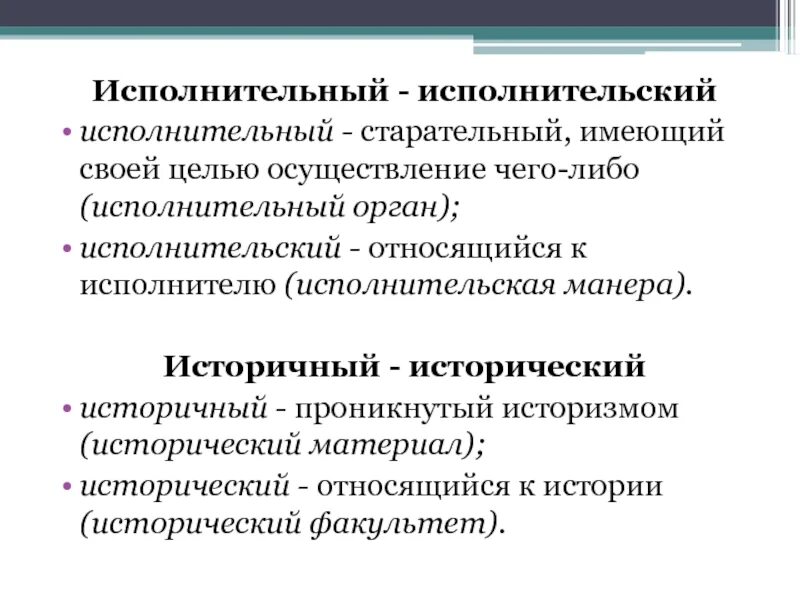 Исполнительный - исполнительский

• исполнительный - старательный, имеющий своей целью осуществление чего-либо (исполнительный орган);

• исполнительский - относящийся к исполнителю (исполнительская манера).

Историчный - исторический

• историчный - проникнутый историзмом (исторический материал);

• исторический - относящийся к истории (исторический факультет).